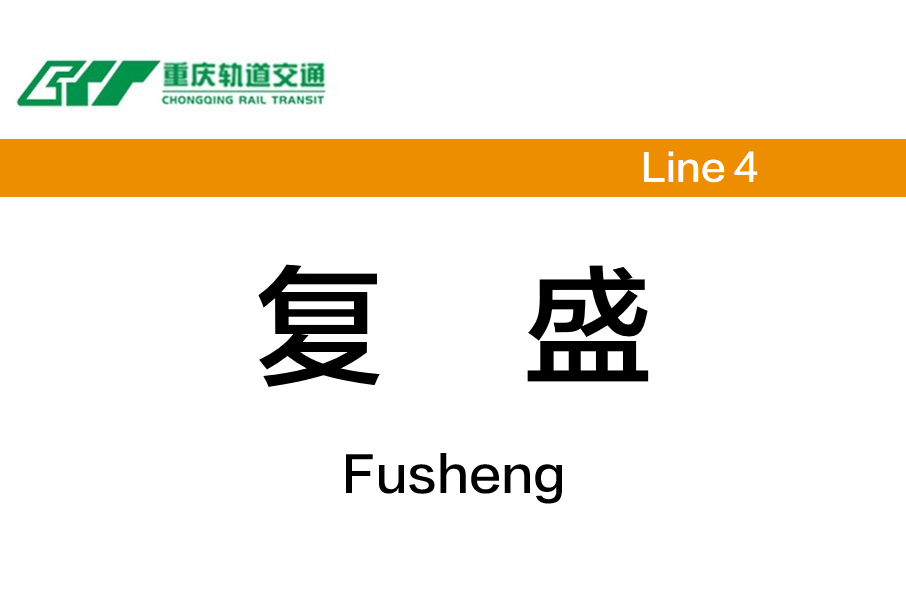 重庆轨道交通
CHONGQING RAIL TRANSIT

Line 4

复　盛

Fusheng